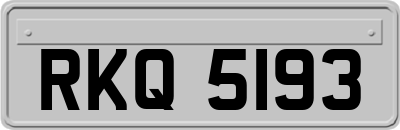 RKQ 5193